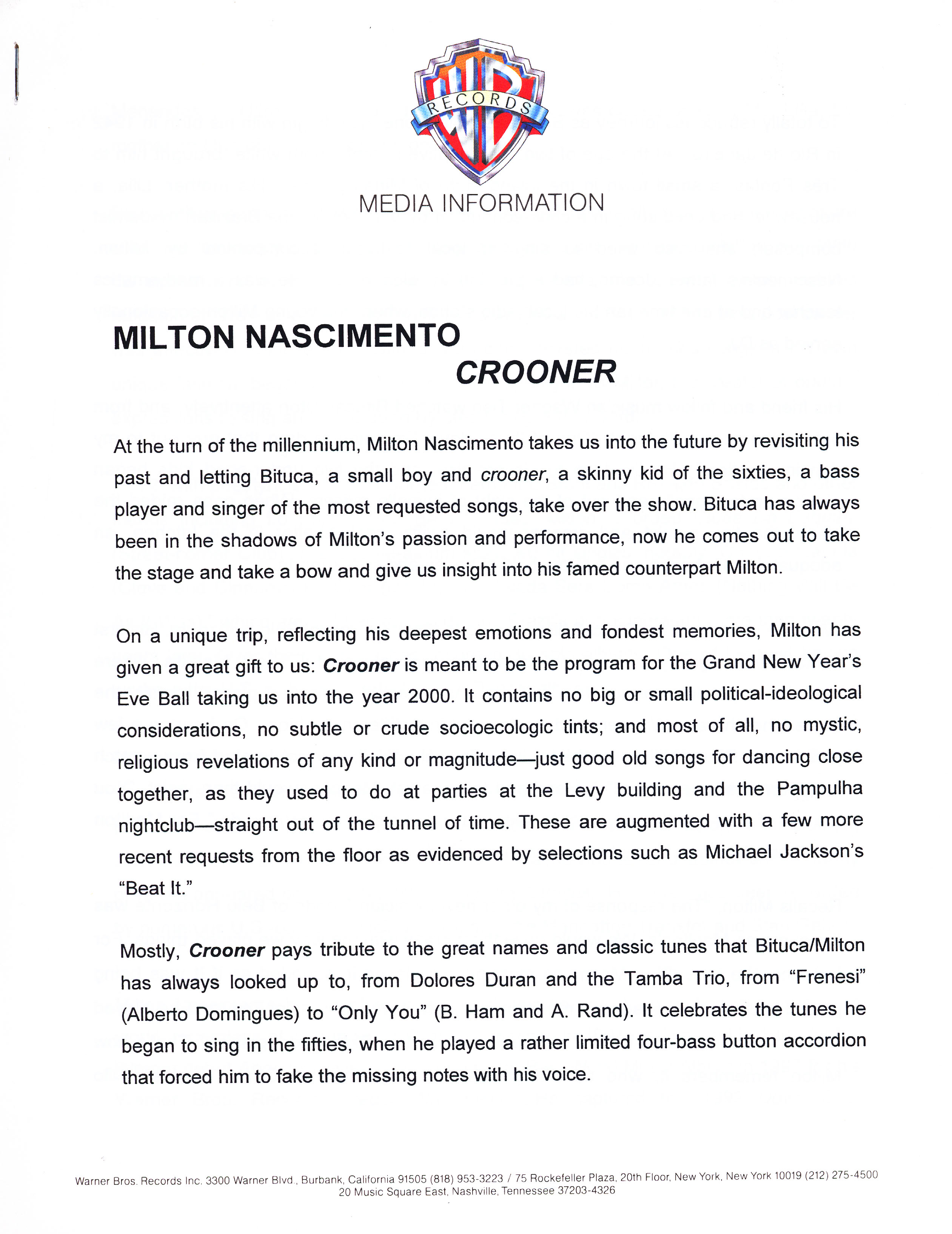 WB RECORDS

MEDIA INFORMATION

MILTON NASCIMENTO
CROONER

At the turn of the millennium, Milton Nascimento takes us into the future by revisiting his past and letting Bituca, a small boy and crooner, a skinny kid of the sixties, a bass player and singer of the most requested songs, take over the show. Bituca has always been in the shadows of Milton's passion and performance, now he comes out to take the stage and take a bow and give us insight into his famed counterpart Milton.

On a unique trip, reflecting his deepest emotions and fondest memories, Milton has given a great gift to us: Crooner is meant to be the program for the Grand New Year's Eve Ball taking us into the year 2000. It contains no big or small political-ideological considerations, no subtle or crude socioecologic tints; and most of all, no mystic, religious revelations of any kind or magnitude—just good old songs for dancing close together, as they used to do at parties at the Levy building and the Pampulha nightclub—straight out of the tunnel of time. These are augmented with a few more recent requests from the floor as evidenced by selections such as Michael Jackson's "Beat It."

Mostly, Crooner pays tribute to the great names and classic tunes that Bituca/Milton has always looked up to, from Dolores Duran and the Tamba Trio, from "Frenesi" (Alberto Domingues) to "Only You" (B. Ham and A. Rand). It celebrates the tunes he began to sing in the fifties, when he played a rather limited four-bass button accordion that forced him to fake the missing notes with his voice.

Warner Bros. Records Inc. 3300 Warner Blvd., Burbank, California 91505 (818) 953-3223 / 75 Rockefeller Plaza, 20th Floor, New York, New York 10019 (212) 275-4500
20 Music Square East, Nashville, Tennessee 37203-4326